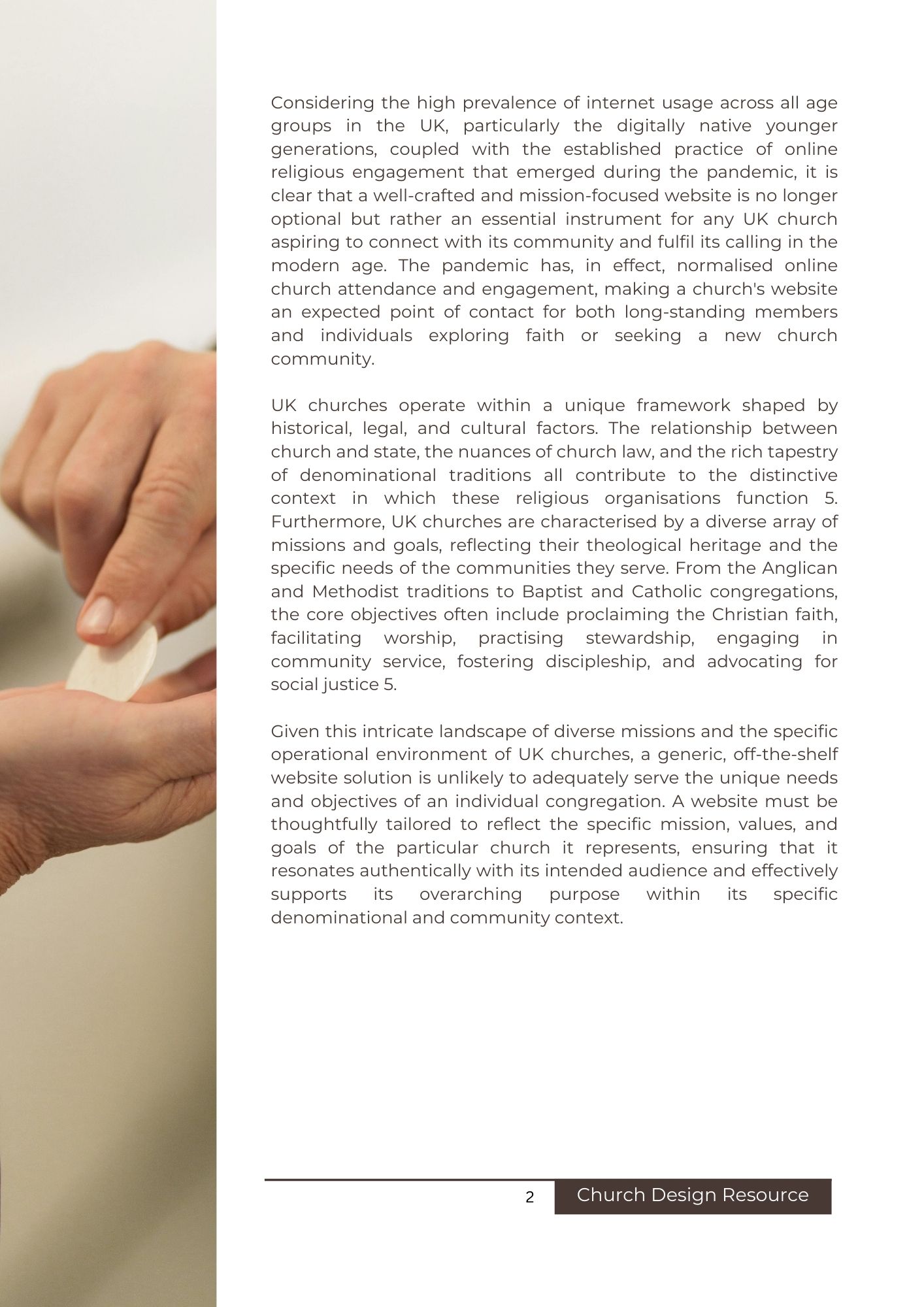 Considering the high prevalence of internet usage across all age groups in the UK, particularly the digitally native younger generations, coupled with the established practice of online religious engagement that emerged during the pandemic, it is clear that a well-crafted and mission-focused website is no longer optional but rather an essential instrument for any UK church aspiring to connect with its community and fulfil its calling in the modern age. The pandemic has, in effect, normalised online church attendance and engagement, making a church's website an expected point of contact for both long-standing members and individuals exploring faith or seeking a new church community.

UK churches operate within a unique framework shaped by historical, legal, and cultural factors. The relationship between church and state, the nuances of church law, and the rich tapestry of denominational traditions all contribute to the distinctive context in which these religious organisations function 5. Furthermore, UK churches are characterised by a diverse array of missions and goals, reflecting their theological heritage and the specific needs of the communities they serve. From the Anglican and Methodist traditions to Baptist and Catholic congregations, the core objectives often include proclaiming the Christian faith, facilitating worship, practising stewardship, engaging in community service, fostering discipleship, and advocating for social justice 5.

Given this intricate landscape of diverse missions and the specific operational environment of UK churches, a generic, off-the-shelf website solution is unlikely to adequately serve the unique needs and objectives of an individual congregation. A website must be thoughtfully tailored to reflect the specific mission, values, and goals of the particular church it represents, ensuring that it resonates authentically with its intended audience and effectively supports its overarching purpose within its specific denominational and community context.

2 Church Design Resource